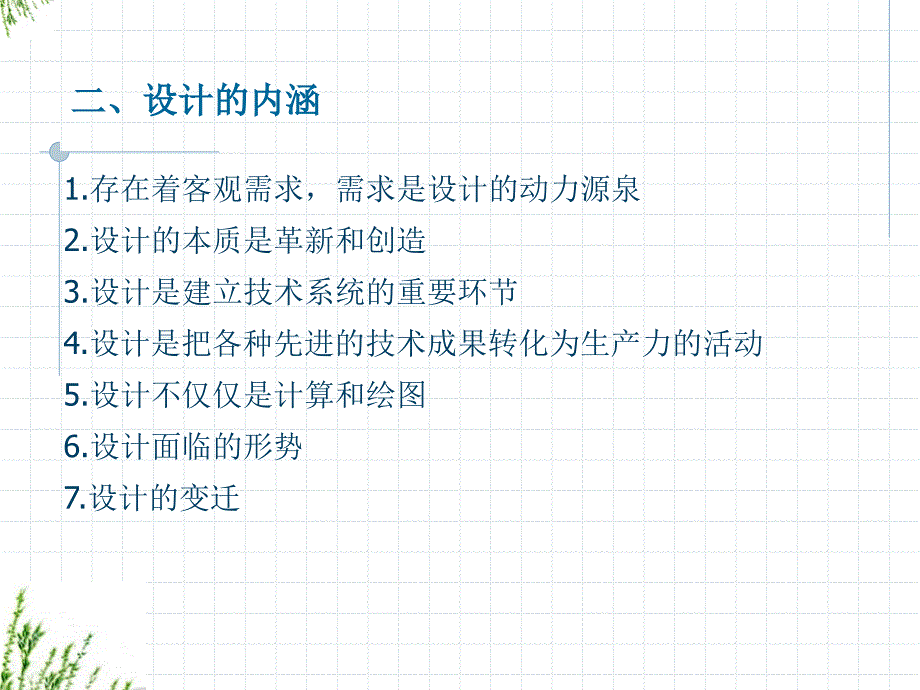 二、设计的内涵

1.存在着客观需求，需求是设计的动力源泉

2.设计的本质是革新和创造

3.设计是建立技术系统的重要环节

4.设计是把各种先进的技术成果转化为生产力的活动

5.设计不仅仅是计算和绘图

6.设计面临的形势

7.设计的变迁